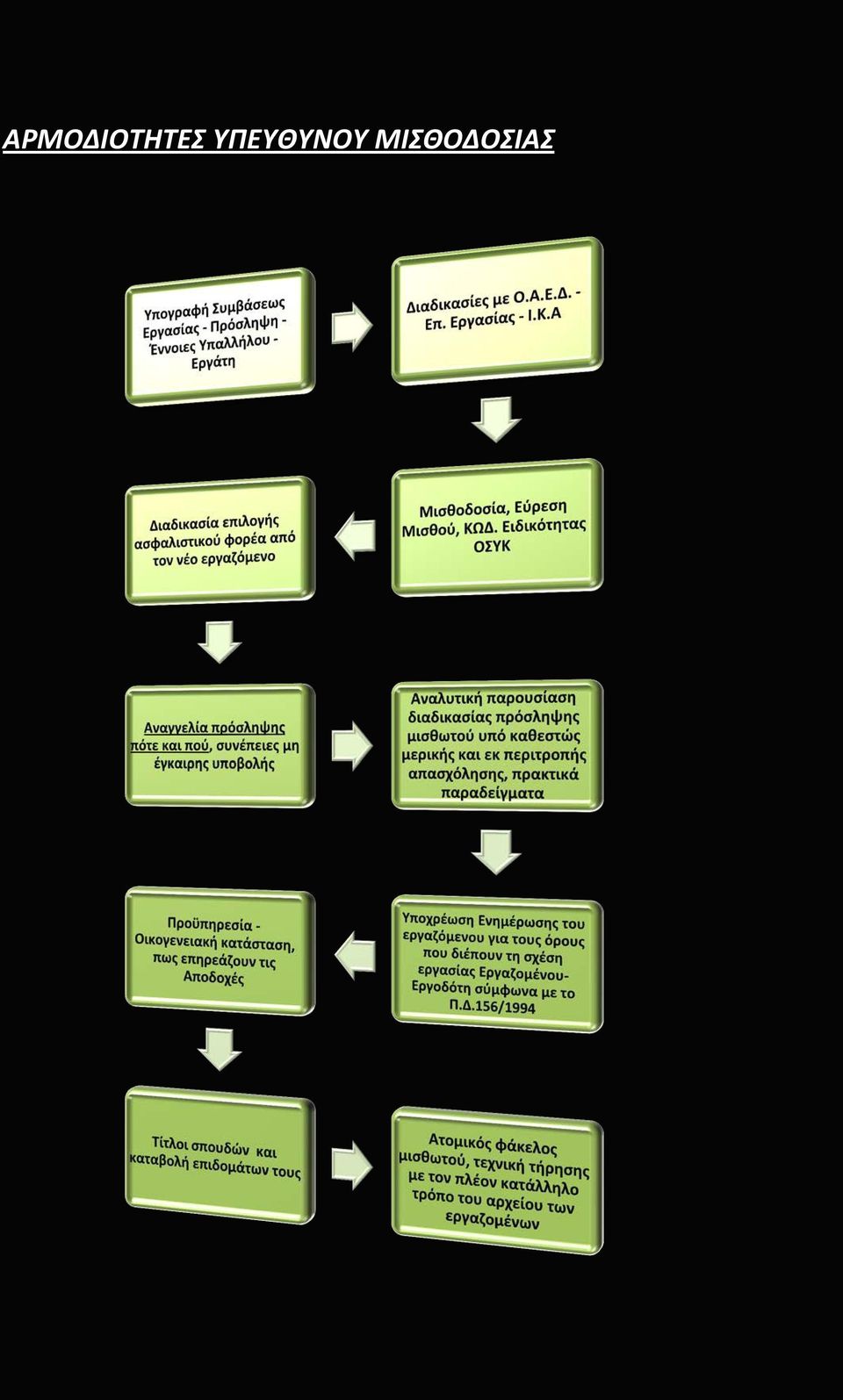 ΑΡΜΟΔΙΟΤΗΤΕΣ ΥΠΕΥΘΥΝΟΥ ΜΙΣΘΟΔΟΣΙΑΣ

Υπογραφή Συμβάσεως Εργασίας - Πρόσληψη - Έννοιες Υπαλλήλου - Εργάτη

Διαδικασίες με Ο.Α.Ε.Δ. - Επ. Εργασίας - Ι.Κ.Α

Μισθοδοσία, Εύρεση Μισθού, ΚΩΔ. Ειδικότητας ΟΣΥΚ

Διαδικασία επιλογής ασφαλιστικού φορέα από τον νέο εργαζόμενο

Αναγγελία πρόσληψης πότε και πού, συνέπειες μη έγκαιρης υποβολής

Αναλυτική παρουσίαση διαδικασίας πρόσληψης μισθωτού υπό καθεστώς μερικής και εκ περιτροπής απασχόλησης, πρακτικά παραδείγματα

Υποχρέωση Ενημέρωσης του εργαζόμενου για τους όρους που διέπουν τη σχέση εργασίας Εργαζομένου-Εργοδότη σύμφωνα με το Π.Δ.156/1994

Προϋπηρεσία - Οικογενειακή κατάσταση, πως επηρεάζουν τις Αποδοχές

Τίτλοι σπουδών και καταβολή επιδομάτων τους

Ατομικός φάκελος μισθωτού, τεχνική τήρησης με τον πλέον κατάλληλο τρόπο του αρχείου των εργαζομένων